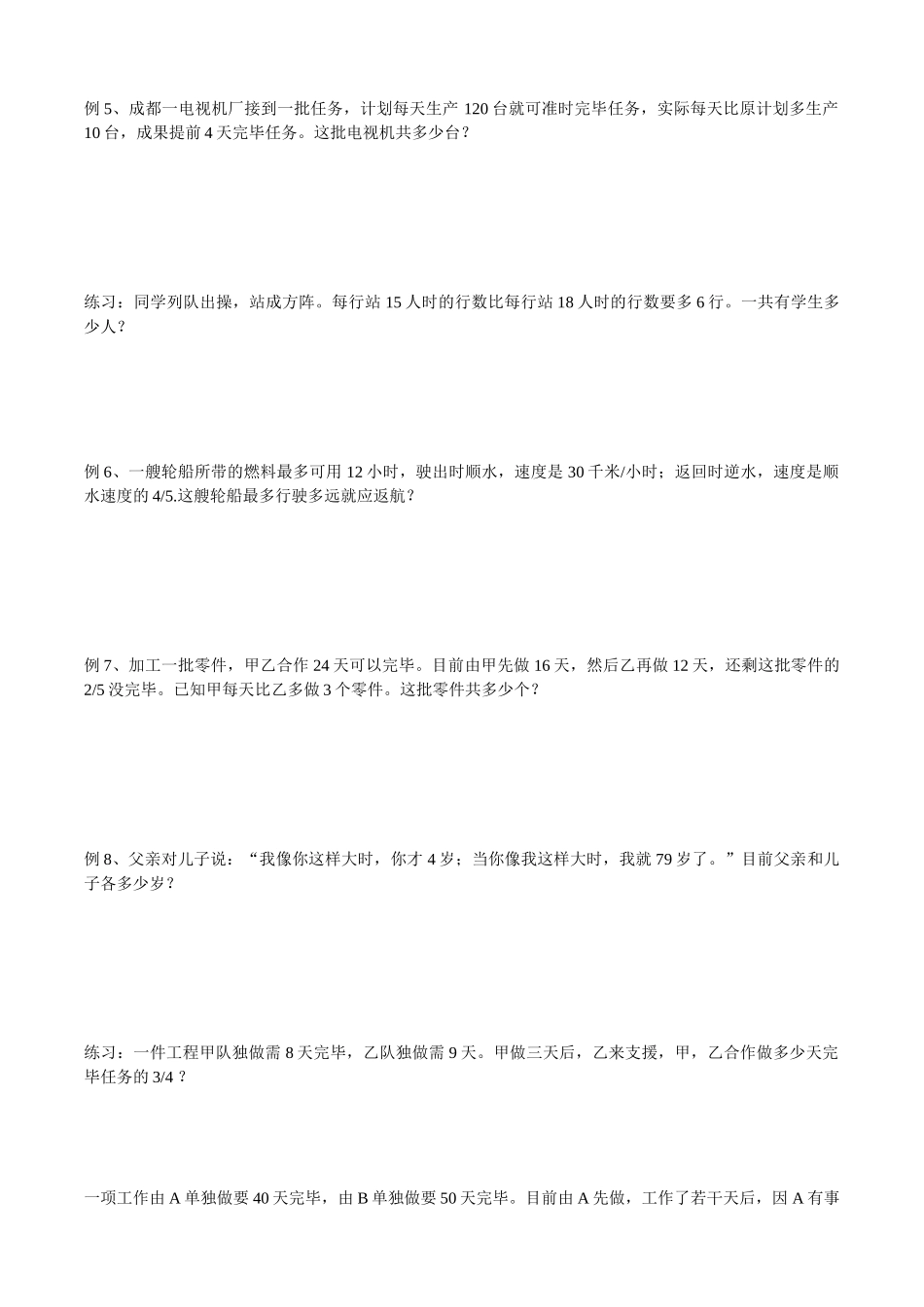 例 5、成都一电视机厂接到一批任务，计划每天生产 120 台就可准时完毕任务，实际每天比原计划多生产 10 台，成果提前 4 天完毕任务。这批电视机共多少台？

练习：同学列队出操，站成方阵。每行站 15 人时的行数比每行站 18 人时的行数要多 6 行。一共有学生多少人？

例 6、一艘轮船所带的燃料最多可用 12 小时，驶出时顺水，速度是 30 千米/小时；返回时逆水，速度是顺水速度的 4/5.这艘轮船最多行驶多远就应返航？

例 7、加工一批零件，甲乙合作 24 天可以完毕。目前由甲先做 16 天，然后乙再做 12 天，还剩这批零件的 2/5 没完毕。已知甲每天比乙多做 3 个零件。这批零件共多少个？

例 8、父亲对儿子说：“我像你这样大时，你才 4 岁；当你像我这样大时，我就 79 岁了。”目前父亲和儿子各多少岁？

练习：一件工程甲队独做需 8 天完毕，乙队独做需 9 天。甲做三天后，乙来支援，甲，乙合作做多少天完毕任务的 3/4 ？

一项工作由 A 单独做要 40 天完毕，由 B 单独做要 50 天完毕。目前由 A 先做，工作了若干天后，因 A 有事